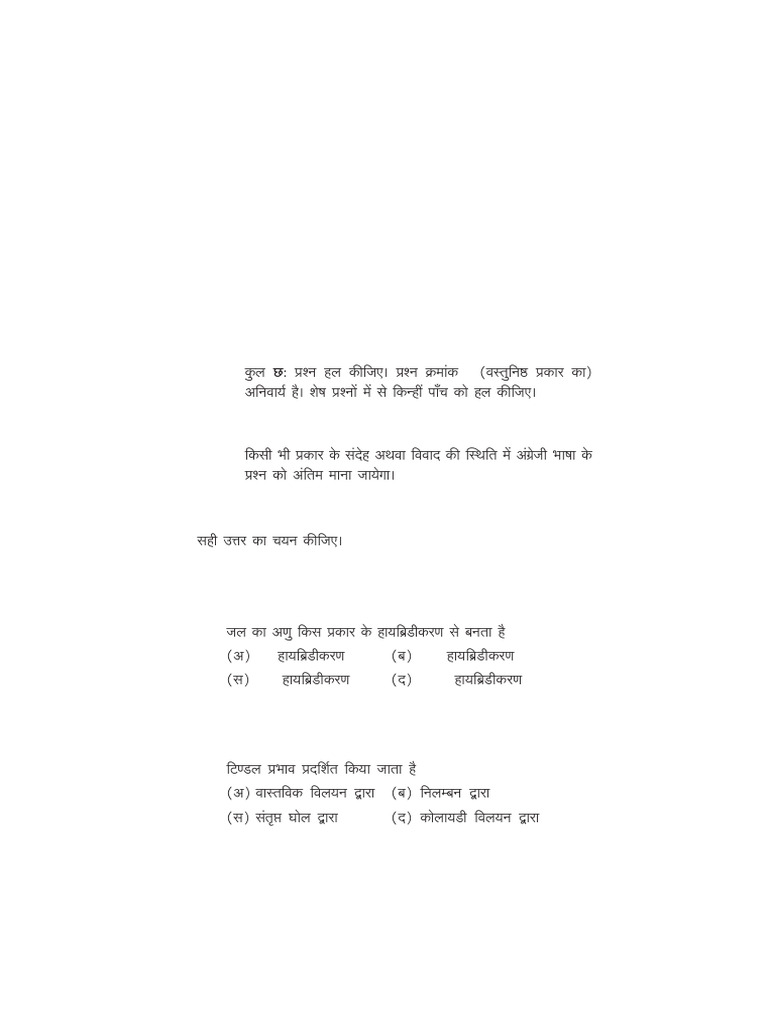 कुल छः प्रश्न हल कीजिए। प्रश्न क्रमांक (वस्तुनिष्ठ प्रकार का) अनिवार्य है। शेष प्रश्नों में से किन्हीं पाँच को हल कीजिए।

किसी भी प्रकार के संदेह अथवा विवाद की स्थिति में अंग्रेजी भाषा के प्रश्न को अंतिम माना जायेगा।

सही उत्तर का चयन कीजिए।

जल का अणु किस प्रकार के हायब्रिडीकरण से बनता है
(अ) हायब्रिडीकरण (ब) हायब्रिडीकरण
(स) हायब्रिडीकरण (द) हायब्रिडीकरण

टिण्डल प्रभाव प्रदर्शित किया जाता है
(अ) वास्तविक विलयन द्वारा (ब) निलम्बन द्वारा
(स) संतृप्त घोल द्वारा (द) कोलायडी विलयन द्वारा